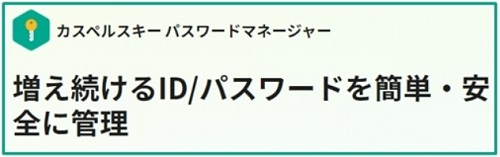 カスペルスキー パスワードマネージャー

増え続けるID/パスワードを簡単・安全に管理